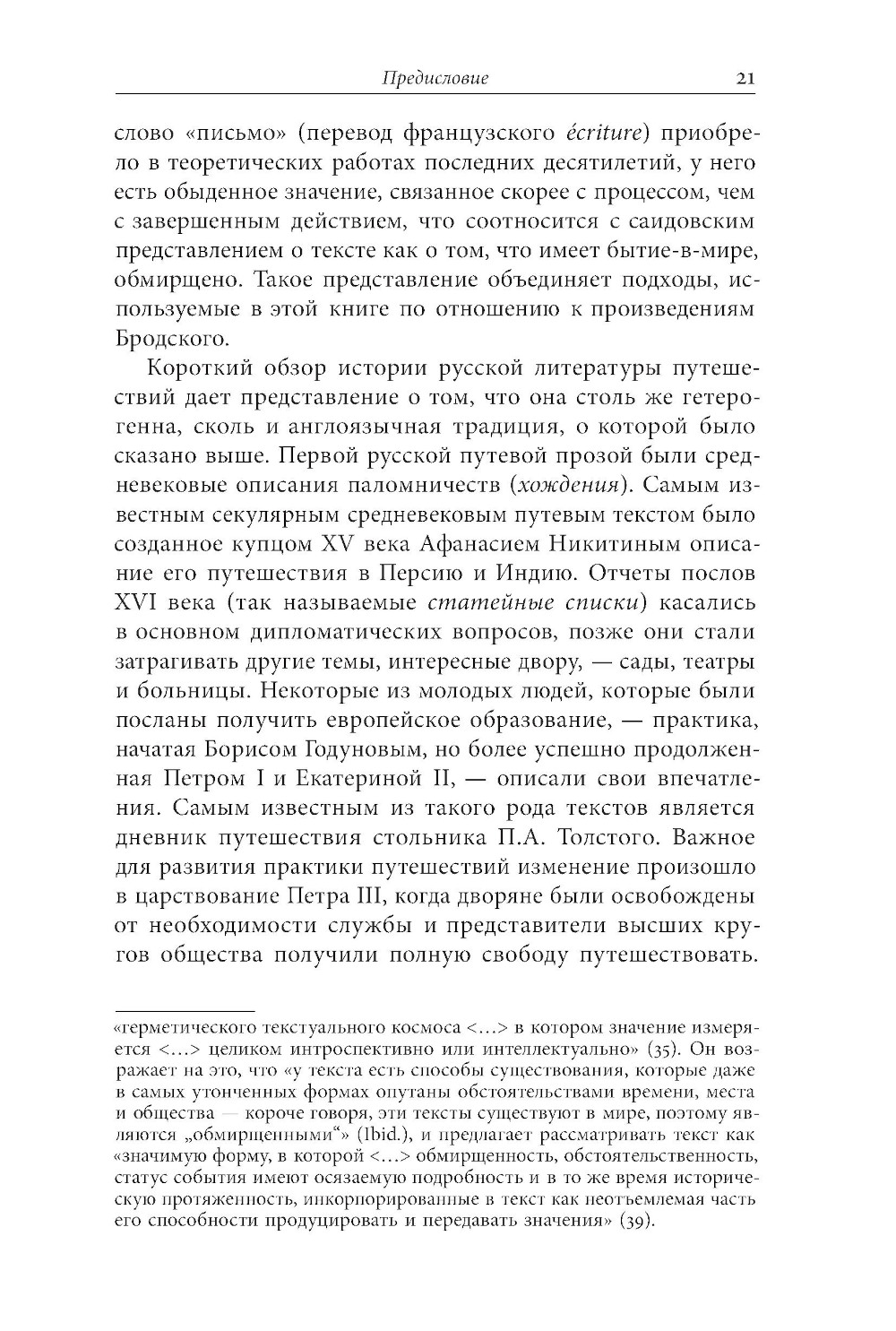 Предисловие 21

слово «письмо» (перевод французского écriture) приобрело в теоретических работах последних десятилетий, у него есть обыденное значение, связанное скорее с процессом, чем с завершенным действием, что соотносится с саидовским представлением о тексте как о том, что имеет бытие-в-мире, обмирщено. Такое представление объединяет подходы, используемые в этой книге по отношению к произведениям Бродского.

Короткий обзор истории русской литературы путешествий дает представление о том, что она столь же гетерогенна, сколь и англоязычная традиция, о которой было сказано выше. Первой русской путевой прозой были средневековые описания паломничеств (хождения). Самым известным секулярным средневековым путевым текстом было созданное купцом XV века Афанасием Никитиным описание его путешествия в Персию и Индию. Отчеты послов XVI века (так называемые статейные списки) касались в основном дипломатических вопросов, позже они стали затрагивать другие темы, интересные двору, — сады, театры и больницы. Некоторые из молодых людей, которые были посланы получить европейское образование, — практика, начатая Борисом Годуновым, но более успешно продолженная Петром I и Екатериной II, — описали свои впечатления. Самым известным из такого рода текстов является дневник путешествия стольника П.А. Толстого. Важное для развития практики путешествий изменение произошло в царствование Петра III, когда дворяне были освобождены от необходимости службы и представители высших кругов общества получили полную свободу путешествовать.

«герметического текстуального космоса <…> в котором значение измеряется <…> целиком интроспективно или интеллектуально» (35). Он возражает на это, что «у текста есть способы существования, которые даже в самых утонченных формах опутаны обстоятельствами времени, места и общества — короче говоря, эти тексты существуют в мире, поэтому являются „обмирщенными“» (Ibid.), и предлагает рассматривать текст как «значимую форму, в которой <…> обмирщенность, обстоятельственность, статус события имеют осязаемую подробность и в то же время историческую протяженность, инкорпорированные в текст как неотъемлемая часть его способности продуцировать и передавать значения» (39).